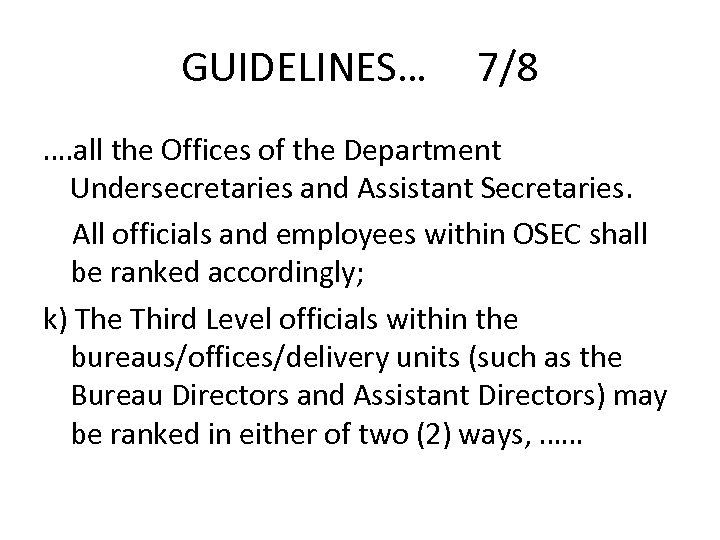 GUIDELINES… 7/8

….all the Offices of the Department Undersecretaries and Assistant Secretaries.

All officials and employees within OSEC shall be ranked accordingly;

k) The Third Level officials within the bureaus/offices/delivery units (such as the Bureau Directors and Assistant Directors) may be ranked in either of two (2) ways, ……